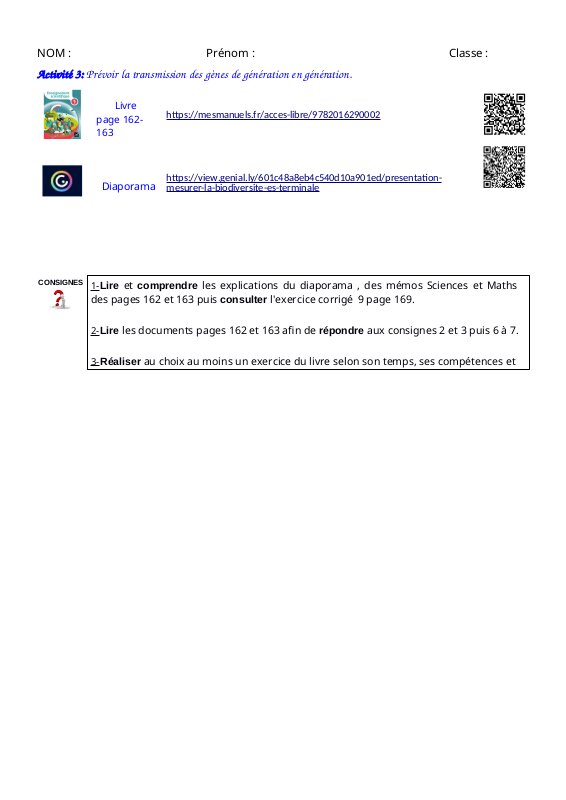 NOM : Prénom : Classe :

Activité 3: Prévoir la transmission des gènes de génération en génération.

Livre page 162-163 https://mesmanuels.fr/acces-libre/9782016290002

Diaporama https://view.genial.ly/601c48a8eb4c540d10a901ed/presentation-mesurer-la-biodiversite-es-terminale

CONSIGNES

1-Lire et comprendre les explications du diaporama , des mémos Sciences et Maths des pages 162 et 163 puis consulter l'exercice corrigé 9 page 169.

2-Lire les documents pages 162 et 163 afin de répondre aux consignes 2 et 3 puis 6 à 7.

3-Réaliser au choix au moins un exercice du livre selon son temps, ses compétences et